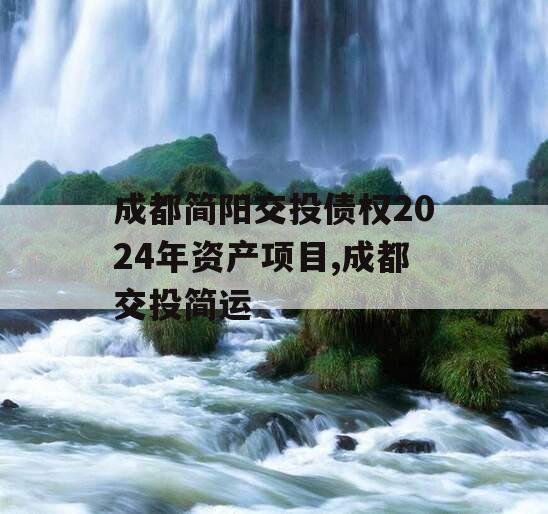 成都简阳交投债权2024年资产项目,成都交投简运